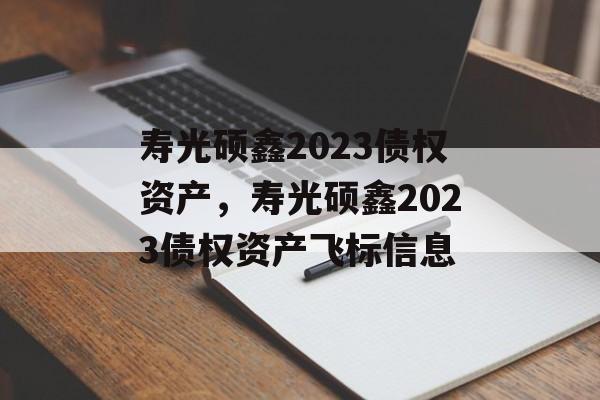 寿光硕鑫2023债权资产，寿光硕鑫2023债权资产飞标信息